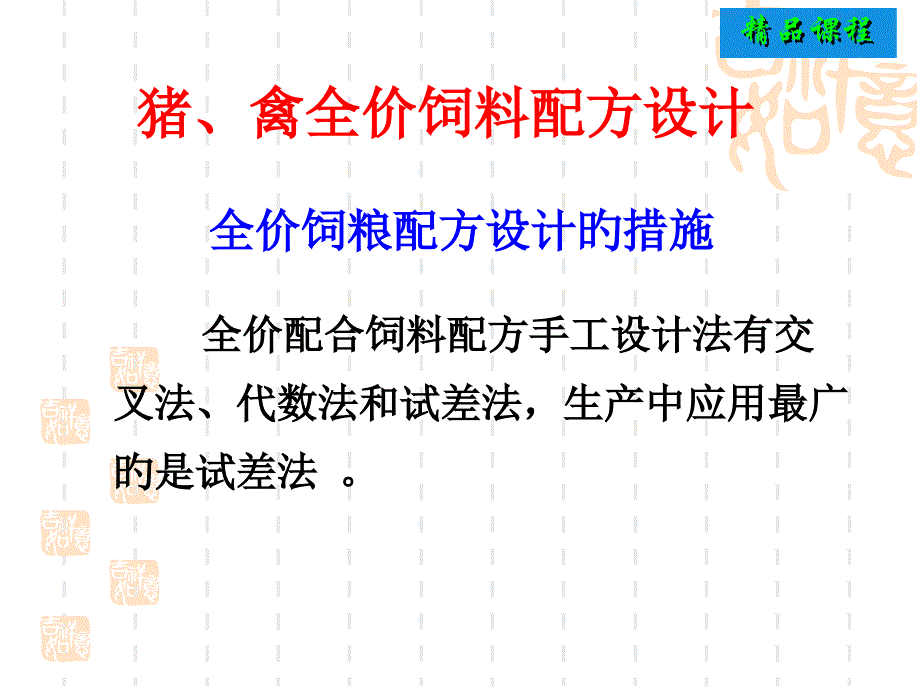 精品课程

猪、禽全价饲料配方设计

全价饲粮配方设计的措施

全价配合饲料配方手工设计法有交叉法、代数法和试差法，生产中应用最广的是试差法 。